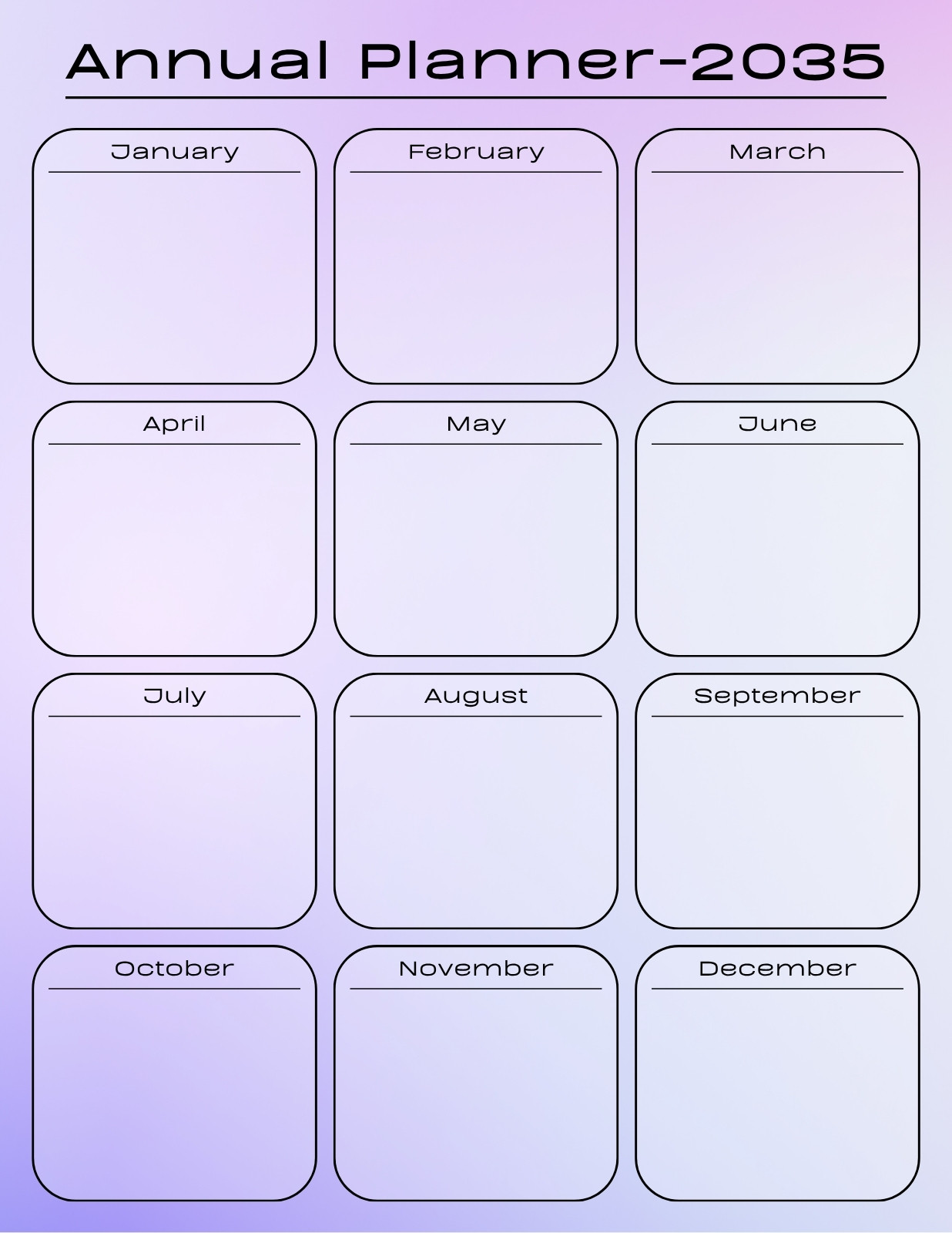 Annual Planner-2035

January

February

March

April

May

June

July

August

September

October

November

December